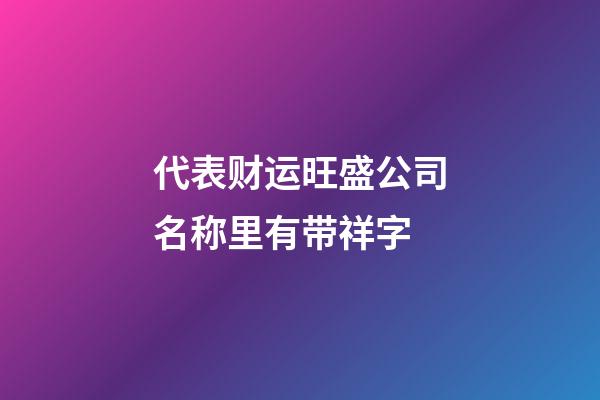 代表财运旺盛公司名称里有带祥字